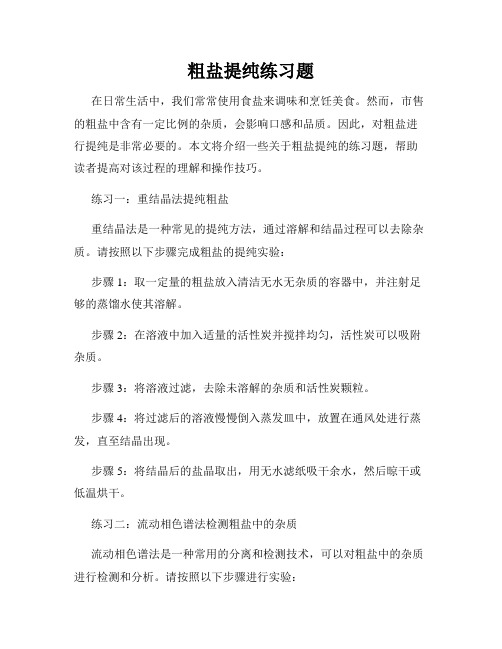 粗盐提纯练习题

在日常生活中，我们常常使用食盐来调味和烹饪美食。然而，市售的粗盐中含有一定比例的杂质，会影响口感和品质。因此，对粗盐进行提纯是非常必要的。本文将介绍一些关于粗盐提纯的练习题，帮助读者提高对该过程的理解和操作技巧。

练习一：重结晶法提纯粗盐

重结晶法是一种常见的提纯方法，通过溶解和结晶过程可以去除杂质。请按照以下步骤完成粗盐的提纯实验：

步骤 1：取一定量的粗盐放入清洁无水无杂质的容器中，并注射足够的蒸馏水使其溶解。

步骤 2：在溶液中加入适量的活性炭并搅拌均匀，活性炭可以吸附杂质。

步骤 3：将溶液过滤，去除未溶解的杂质和活性炭颗粒。

步骤 4：将过滤后的溶液慢慢倒入蒸发皿中，放置在通风处进行蒸发，直至结晶出现。

步骤 5：将结晶后的盐晶取出，用无水滤纸吸干余水，然后晾干或低温烘干。

练习二：流动相色谱法检测粗盐中的杂质

流动相色谱法是一种常用的分离和检测技术，可以对粗盐中的杂质进行检测和分析。请按照以下步骤进行实验：